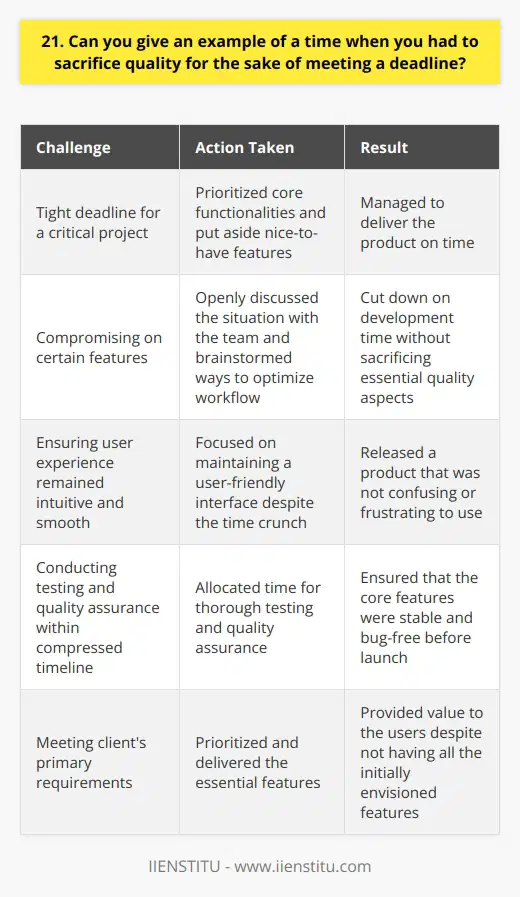 21. Can you give an example of a time when you had to sacrifice quality for the sake of meeting a deadline?

| Challenge | Action Taken | Result |
|---|---|---|
| Tight deadline for a critical project | Prioritized core functionalities and put aside nice-to-have features | Managed to deliver the product on time |
| Compromising on certain features | Openly discussed the situation with the team and brainstormed ways to optimize workflow | Cut down on development time without sacrificing essential quality aspects |
| Ensuring user experience remained intuitive and smooth | Focused on maintaining a user-friendly interface despite the time crunch | Released a product that was not confusing or frustrating to use |
| Conducting testing and quality assurance within compressed timeline | Allocated time for thorough testing and quality assurance | Ensured that the core features were stable and bug-free before launch |
| Meeting client's primary requirements | Prioritized and delivered the essential features | Provided value to the users despite not having all the initially envisioned features |

IIENSTITU - www.iienstitu.com